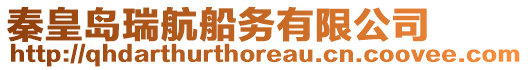 秦皇岛瑞航船务有限公司
http://qhdarthurthoreau.cn.coovee.com